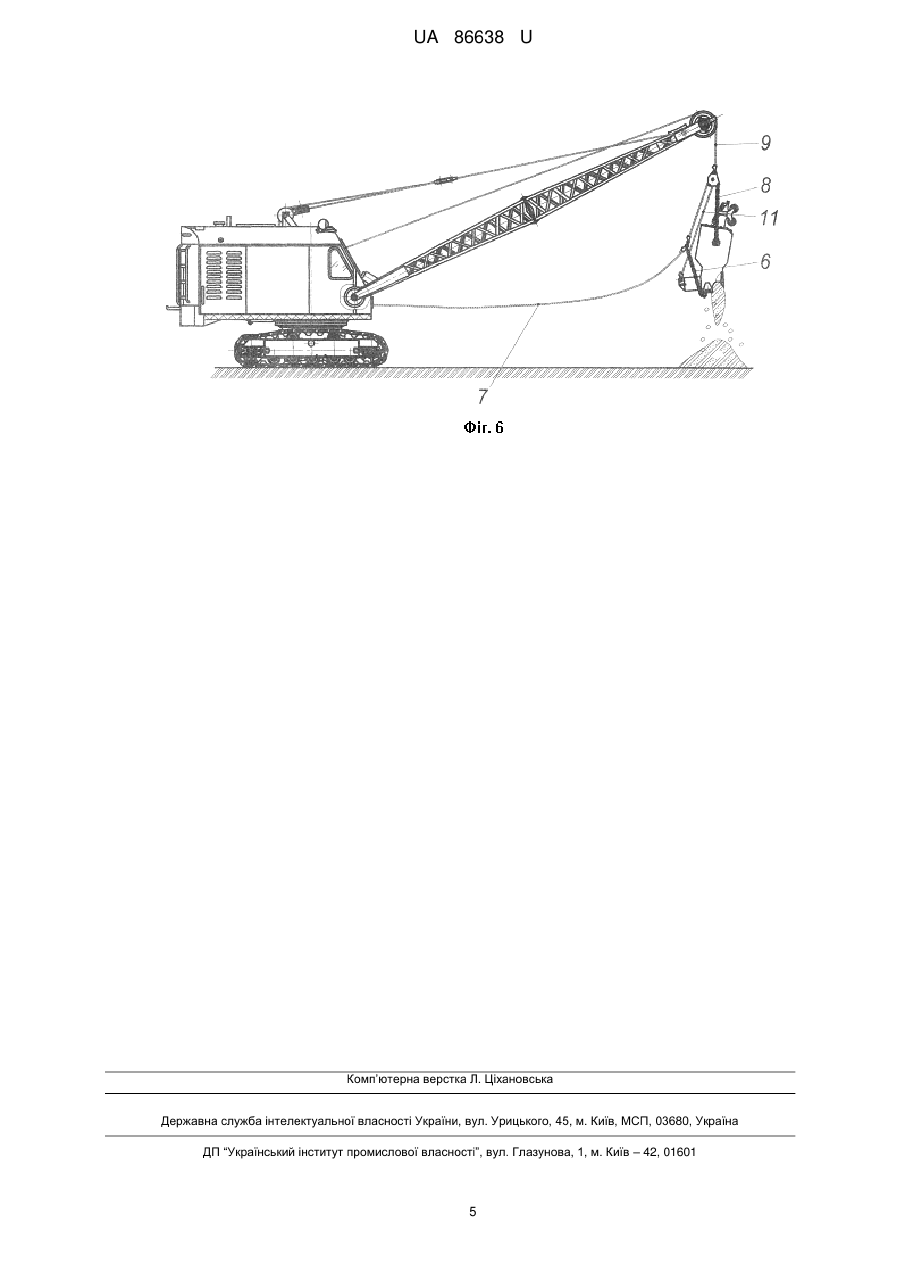 UA 86638 U

9
8
11
6
7

Фіг. 6

Комп'ютерна верстка Л. Ціхановська

Державна служба інтелектуальної власності України, вул. Урицького, 45, м. Київ, МСП, 03680, Україна

ДП "Український інститут промислової власності", вул. Глазунова, 1, м. Київ – 42, 01601

5